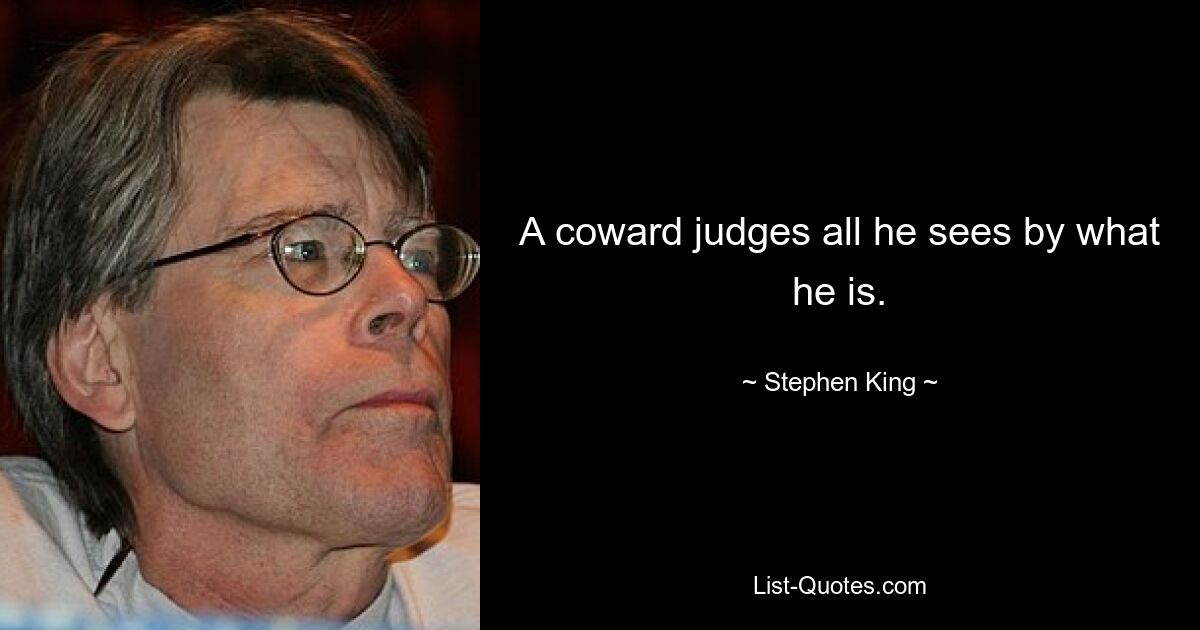 A coward judges all he sees by what he is.

~ Stephen King ~

List-Quotes.com